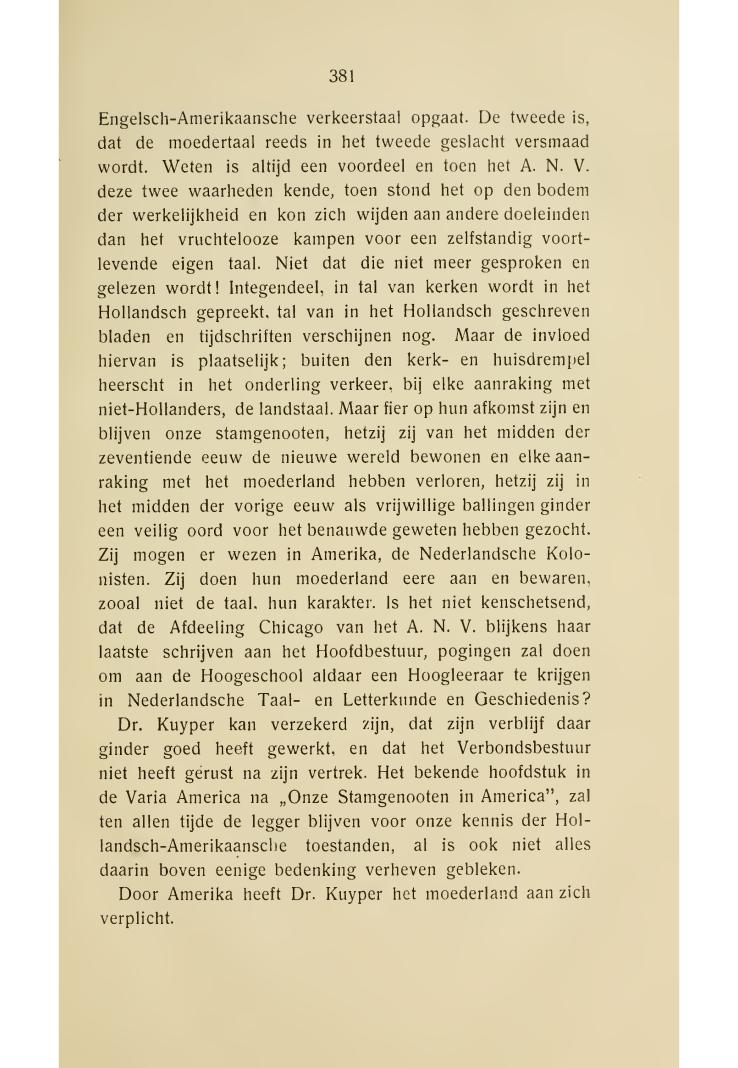 381

Engelsch-Amerikaansche verkeerstaal opgaat. De tweede is, dat de moedertaal reeds in het tweede geslacht versmaad wordt. Weten is altijd een voordeel en toen het A. N. V. deze twee waarheden kende, toen stond het op den bodem der werkelijkheid en kon zich wijden aan andere doeleinden dan het vruchtelooze kampen voor een zelfstandig voortlevende eigen taal. Niet dat die niet meer gesproken en gelezen wordt! Integendeel, in tal van kerken wordt in het Hollandsch gepreekt, tal van in het Hollandsch geschreven bladen en tijdschriften verschijnen nog. Maar de invloed hiervan is plaatselijk; buiten den kerk- en huisdrempel heerscht in het onderling verkeer, bij elke aanraking met niet-Hollanders, de landstaal. Maar fier op hun afkomst zijn en blijven onze stamgenooten, hetzij zij van het midden der zeventiende eeuw de nieuwe wereld bewonen en elke aanraking met het moederland hebben verloren, hetzij zij in het midden der vorige eeuw als vrijwillige ballingen ginder een veilig oord voor het benauwde geweten hebben gezocht. Zij mogen er wezen in Amerika, de Nederlandsche Kolonisten. Zij doen hun moederland eere aan en bewaren, zooal niet de taal, hun karakter. Is het niet kenschetsend, dat de Afdeeling Chicago van het A. N. V. blijkens haar laatste schrijven aan het Hoofdbestuur, pogingen zal doen om aan de Hoogeschool aldaar een Hoogleeraar te krijgen in Nederlandsche Taal- en Letterkunde en Geschiedenis?

Dr. Kuyper kan verzekerd zijn, dat zijn verblijf daar ginder goed heeft gewerkt, en dat het Verbondsbestuur niet heeft gerust na zijn vertrek. Het bekende hoofdstuk in de Varia America na „Onze Stamgenooten in America", zal ten allen tijde de legger blijven voor onze kennis der Hollandsch-Amerikaansche toestanden, al is ook niet alles daarin boven eenige bedenking verheven gebleken.

Door Amerika heeft Dr. Kuyper het moederland aan zich verplicht.